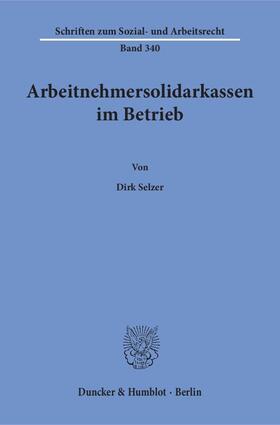 Schriften zum Sozial- und Arbeitsrecht
Band 340

Arbeitnehmersolidarkassen im Betrieb

Von

Dirk Selzer

Duncker & Humblot · Berlin